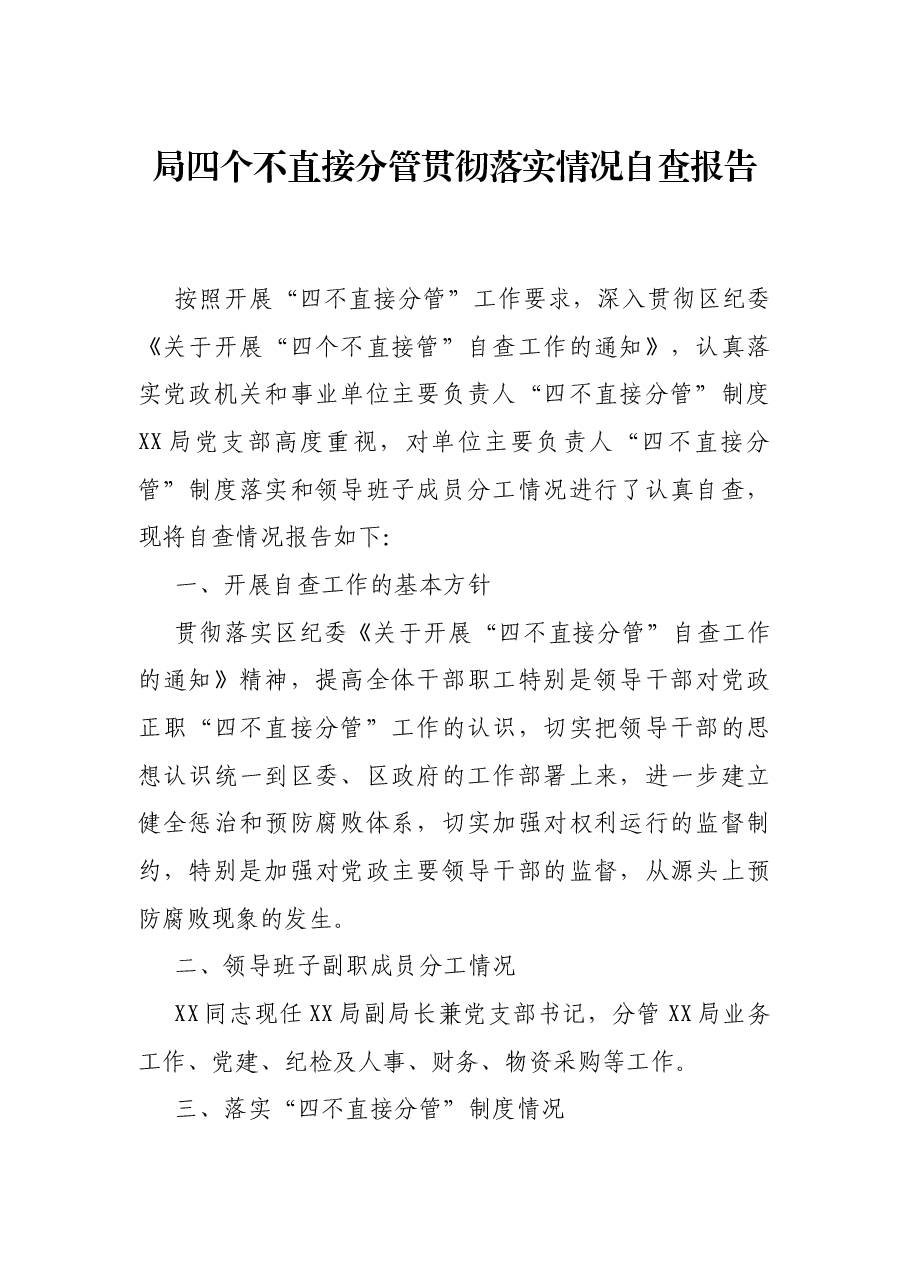 局四个不直接分管贯彻落实情况自查报告

按照开展“四不直接分管”工作要求，深入贯彻区纪委《关于开展“四个不直接管”自查工作的通知》，认真落实党政机关和事业单位主要负责人“四不直接分管”制度XX局党支部高度重视，对单位主要负责人“四不直接分管”制度落实和领导班子成员分工情况进行了认真自查，现将自查情况报告如下:

一、开展自查工作的基本方针

贯彻落实区纪委《关于开展“四不直接分管”自查工作的通知》精神，提高全体干部职工特别是领导干部对党政正职“四不直接分管”工作的认识，切实把领导干部的思想认识统一到区委、区政府的工作部署上来，进一步建立健全惩治和预防腐败体系，切实加强对权利运行的监督制约，特别是加强对党政主要领导干部的监督，从源头上预防腐败现象的发生。

二、领导班子副职成员分工情况

XX同志现任XX局副局长兼党支部书记，分管XX局业务工作、党建、纪检及人事、财务、物资采购等工作。

三、落实“四不直接分管”制度情况